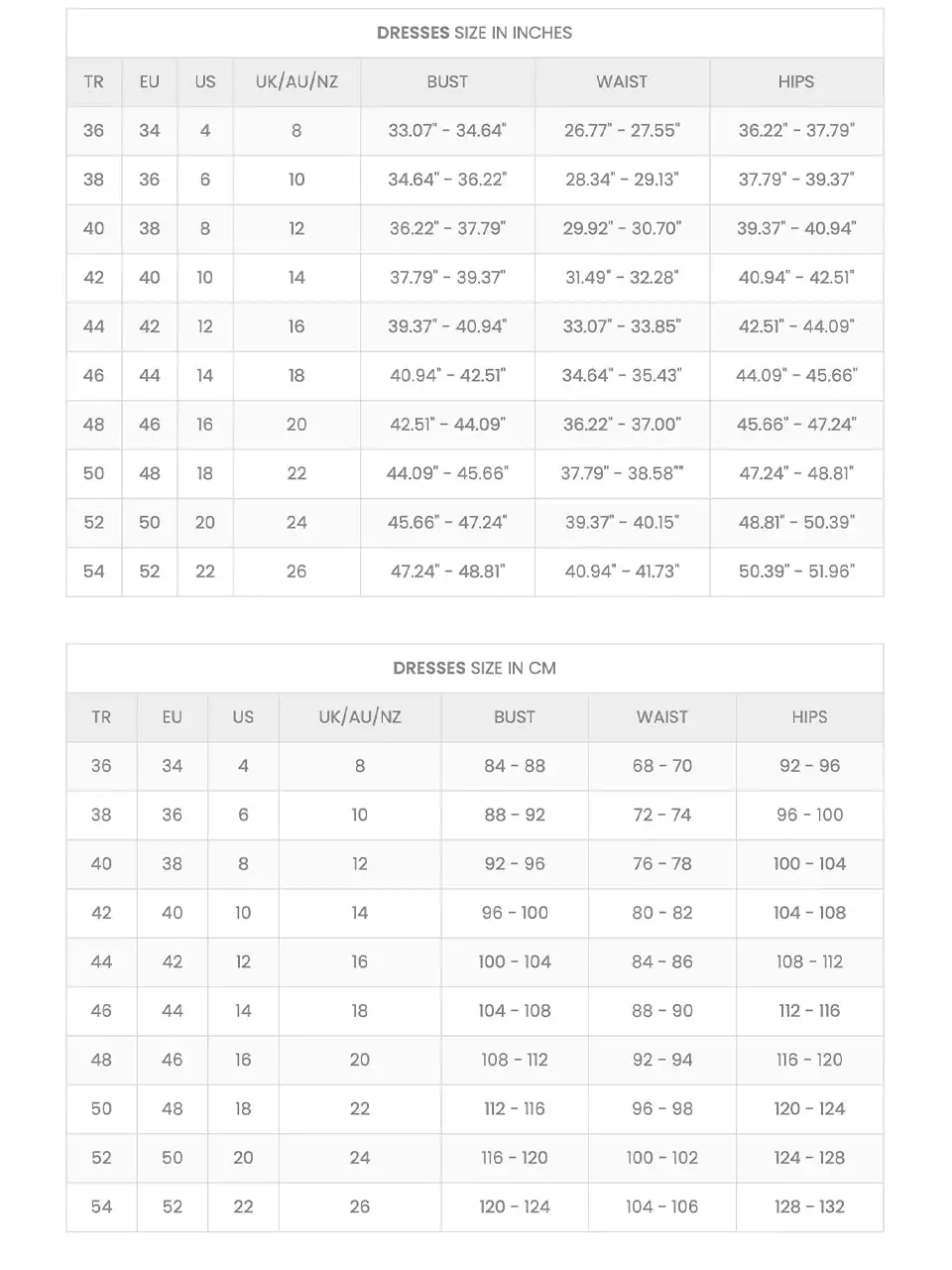 DRESSES SIZE IN INCHES

| TR | EU | US | UK/AU/NZ | BUST | WAIST | HIPS |
|---|---|---|---|---|---|---|
| 36 | 34 | 4 | 8 | 33.07" - 34.64" | 26.77" - 27.55" | 36.22" - 37.79" |
| 38 | 36 | 6 | 10 | 34.64" - 36.22" | 28.34" - 29.13" | 37.79" - 39.37" |
| 40 | 38 | 8 | 12 | 36.22" - 37.79" | 29.92" - 30.70" | 39.37" - 40.94" |
| 42 | 40 | 10 | 14 | 37.79" - 39.37" | 31.49" - 32.28" | 40.94" - 42.51" |
| 44 | 42 | 12 | 16 | 39.37" - 40.94" | 33.07" - 33.85" | 42.51" - 44.09" |
| 46 | 44 | 14 | 18 | 40.94" - 42.51" | 34.64" - 35.43" | 44.09" - 45.66" |
| 48 | 46 | 16 | 20 | 42.51" - 44.09" | 36.22" - 37.00" | 45.66" - 47.24" |
| 50 | 48 | 18 | 22 | 44.09" - 45.66" | 37.79" - 38.58"" | 47.24" - 48.81" |
| 52 | 50 | 20 | 24 | 45.66" - 47.24" | 39.37" - 40.15" | 48.81" - 50.39" |
| 54 | 52 | 22 | 26 | 47.24" - 48.81" | 40.94" - 41.73" | 50.39" - 51.96" |

DRESSES SIZE IN CM

| TR | EU | US | UK/AU/NZ | BUST | WAIST | HIPS |
|---|---|---|---|---|---|---|
| 36 | 34 | 4 | 8 | 84 - 88 | 68 - 70 | 92 - 96 |
| 38 | 36 | 6 | 10 | 88 - 92 | 72 - 74 | 96 - 100 |
| 40 | 38 | 8 | 12 | 92 - 96 | 76 - 78 | 100 - 104 |
| 42 | 40 | 10 | 14 | 96 - 100 | 80 - 82 | 104 - 108 |
| 44 | 42 | 12 | 16 | 100 - 104 | 84 - 86 | 108 - 112 |
| 46 | 44 | 14 | 18 | 104 - 108 | 88 - 90 | 112 - 116 |
| 48 | 46 | 16 | 20 | 108 - 112 | 92 - 94 | 116 - 120 |
| 50 | 48 | 18 | 22 | 112 - 116 | 96 - 98 | 120 - 124 |
| 52 | 50 | 20 | 24 | 116 - 120 | 100 - 102 | 124 - 128 |
| 54 | 52 | 22 | 26 | 120 - 124 | 104 - 106 | 128 - 132 |